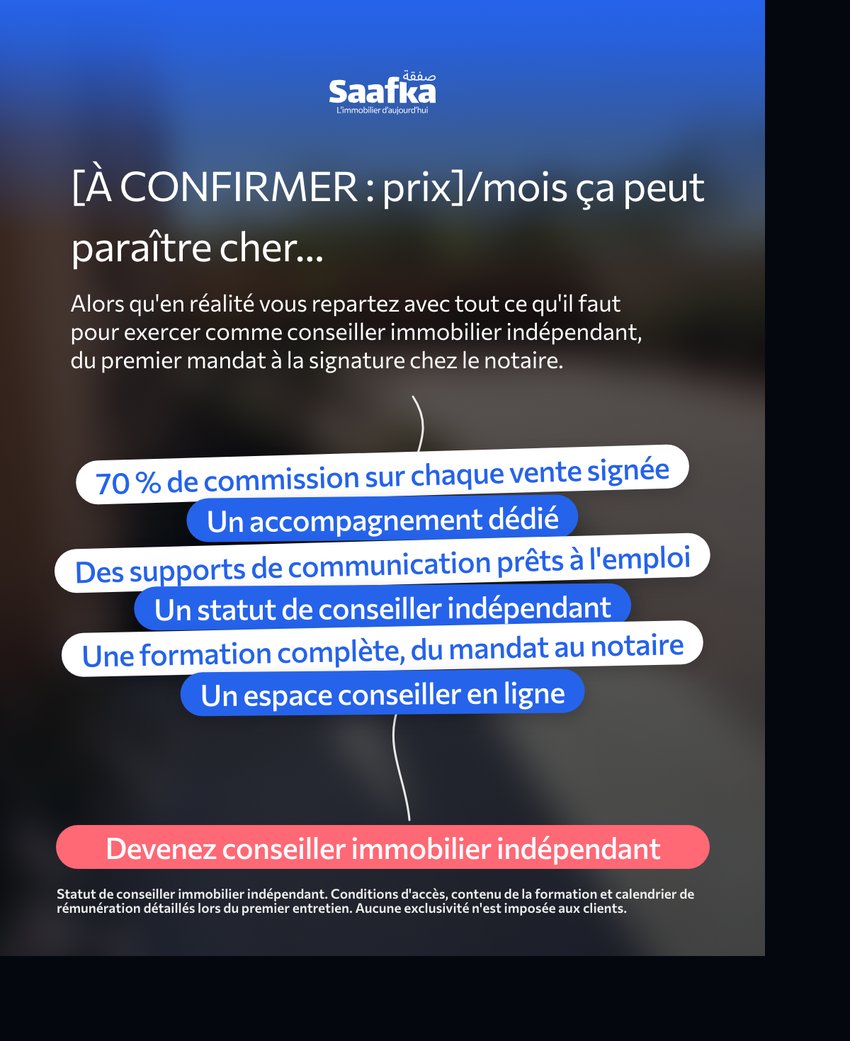 صفقة
Saafka
L'immobilier d'aujourd'hui

[À CONFIRMER : prix]/mois ça peut paraître cher...

Alors qu'en réalité vous repartez avec tout ce qu'il faut pour exercer comme conseiller immobilier indépendant, du premier mandat à la signature chez le notaire.

70 % de commission sur chaque vente signée
Un accompagnement dédié
Des supports de communication prêts à l'emploi
Un statut de conseiller indépendant
Une formation complète, du mandat au notaire
Un espace conseiller en ligne

Devenez conseiller immobilier indépendant

Statut de conseiller immobilier indépendant. Conditions d'accès, contenu de la formation et calendrier de rémunération détaillés lors du premier entretien. Aucune exclusivité n'est imposée aux clients.